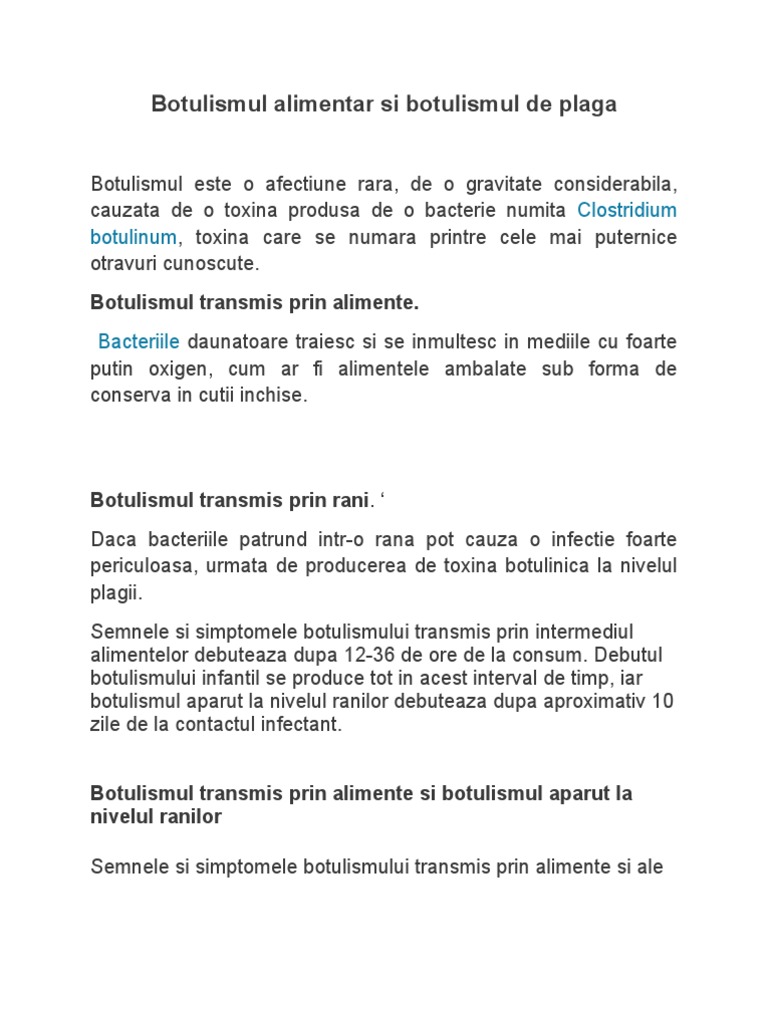 Botulismul alimentar si botulismul de plaga

Botulismul este o afectiune rara, de o gravitate considerabila, cauzata de o toxina produsa de o bacterie numita Clostridium botulinum, toxina care se numara printre cele mai puternice otravuri cunoscute.

Botulismul transmis prin alimente.

Bacteriile daunatoare traiesc si se inmultesc in mediile cu foarte putin oxigen, cum ar fi alimentele ambalate sub forma de conserva in cutii inchise.

Botulismul transmis prin rani. '

Daca bacteriile patrund intr-o rana pot cauza o infectie foarte periculoasa, urmata de producerea de toxina botulinica la nivelul plagii.

Semnele si simptomele botulismului transmis prin intermediul alimentelor debuteaza dupa 12-36 de ore de la consum. Debutul botulismului infantil se produce tot in acest interval de timp, iar botulismul aparut la nivelul ranilor debuteaza dupa aproximativ 10 zile de la contactul infectant.

Botulismul transmis prin alimente si botulismul aparut la nivelul ranilor

Semnele si simptomele botulismului transmis prin alimente si ale